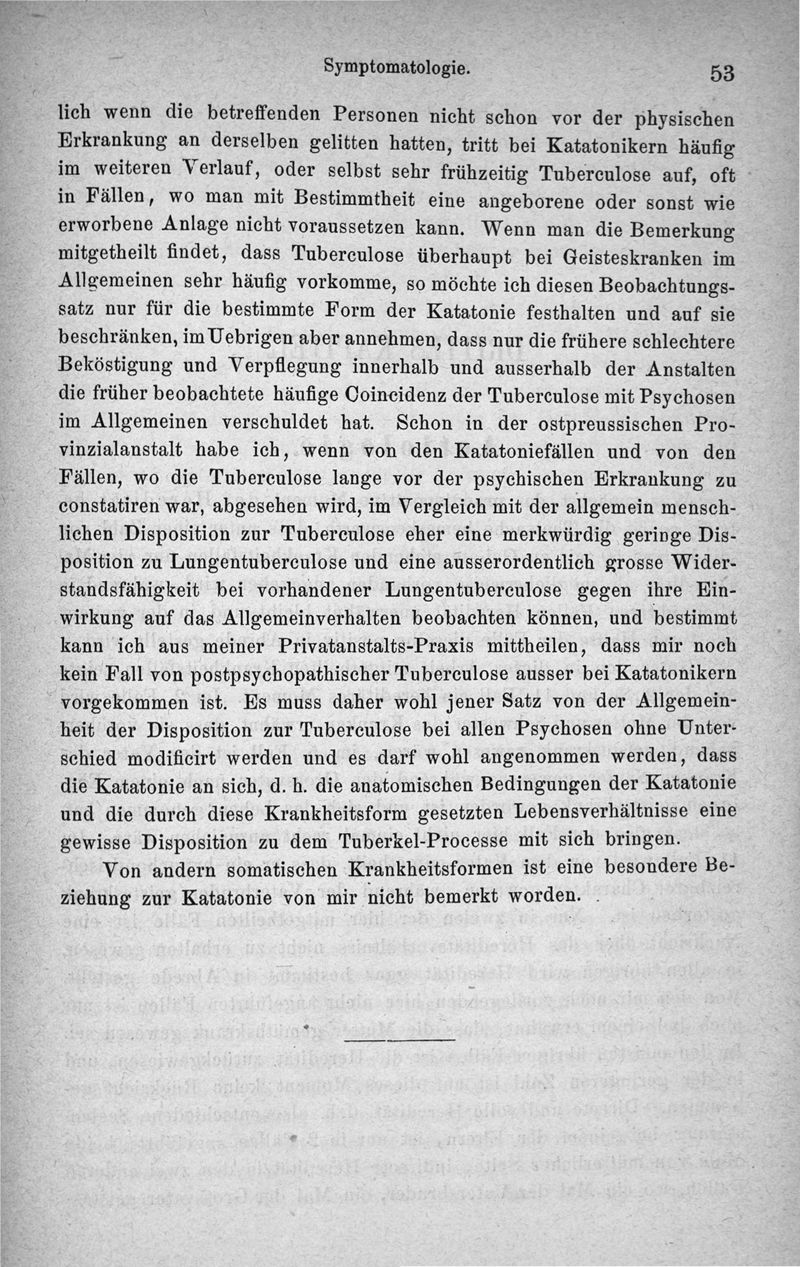 Symptomatologie. 53

lich wenn die betreffenden Personen nicht schon vor der physischen Erkrankung an derselben gelitten hatten, tritt bei Katatonikern häufig im weiteren Verlauf, oder selbst sehr frühzeitig Tuberculose auf, oft in Fällen, wo man mit Bestimmtheit eine angeborene oder sonst wie erworbene Anlage nicht voraussetzen kann. Wenn man die Bemerkung mitgetheilt findet, dass Tuberculose überhaupt bei Geisteskranken im Allgemeinen sehr häufig vorkomme, so möchte ich diesen Beobachtungssatz nur für die bestimmte Form der Katatonie festhalten und auf sie beschränken, im Uebrigen aber annehmen, dass nur die frühere schlechtere Beköstigung und Verpflegung innerhalb und ausserhalb der Anstalten die früher beobachtete häufige Coincidenz der Tuberculose mit Psychosen im Allgemeinen verschuldet hat. Schon in der ostpreussischen Provinzialanstalt habe ich, wenn von den Katatoniefällen und von den Fällen, wo die Tuberculose lange vor der psychischen Erkrankung zu constatiren war, abgesehen wird, im Vergleich mit der allgemein menschlichen Disposition zur Tuberculose eher eine merkwürdig geringe Disposition zu Lungentuberculose und eine ausserordentlich grosse Widerstandsfähigkeit bei vorhandener Lungentuberculose gegen ihre Einwirkung auf das Allgemeinverhalten beobachten können, und bestimmt kann ich aus meiner Privatanstalts-Praxis mittheilen, dass mir noch kein Fall von postpsychopathischer Tuberculose ausser bei Katatonikern vorgekommen ist. Es muss daher wohl jener Satz von der Allgemeinheit der Disposition zur Tuberculose bei allen Psychosen ohne Unterschied modificirt werden und es darf wohl angenommen werden, dass die Katatonie an sich, d. h. die anatomischen Bedingungen der Katatonie und die durch diese Krankheitsform gesetzten Lebensverhältnisse eine gewisse Disposition zu dem Tuberkel-Processe mit sich bringen.

Von andern somatischen Krankheitsformen ist eine besondere Beziehung zur Katatonie von mir nicht bemerkt worden.